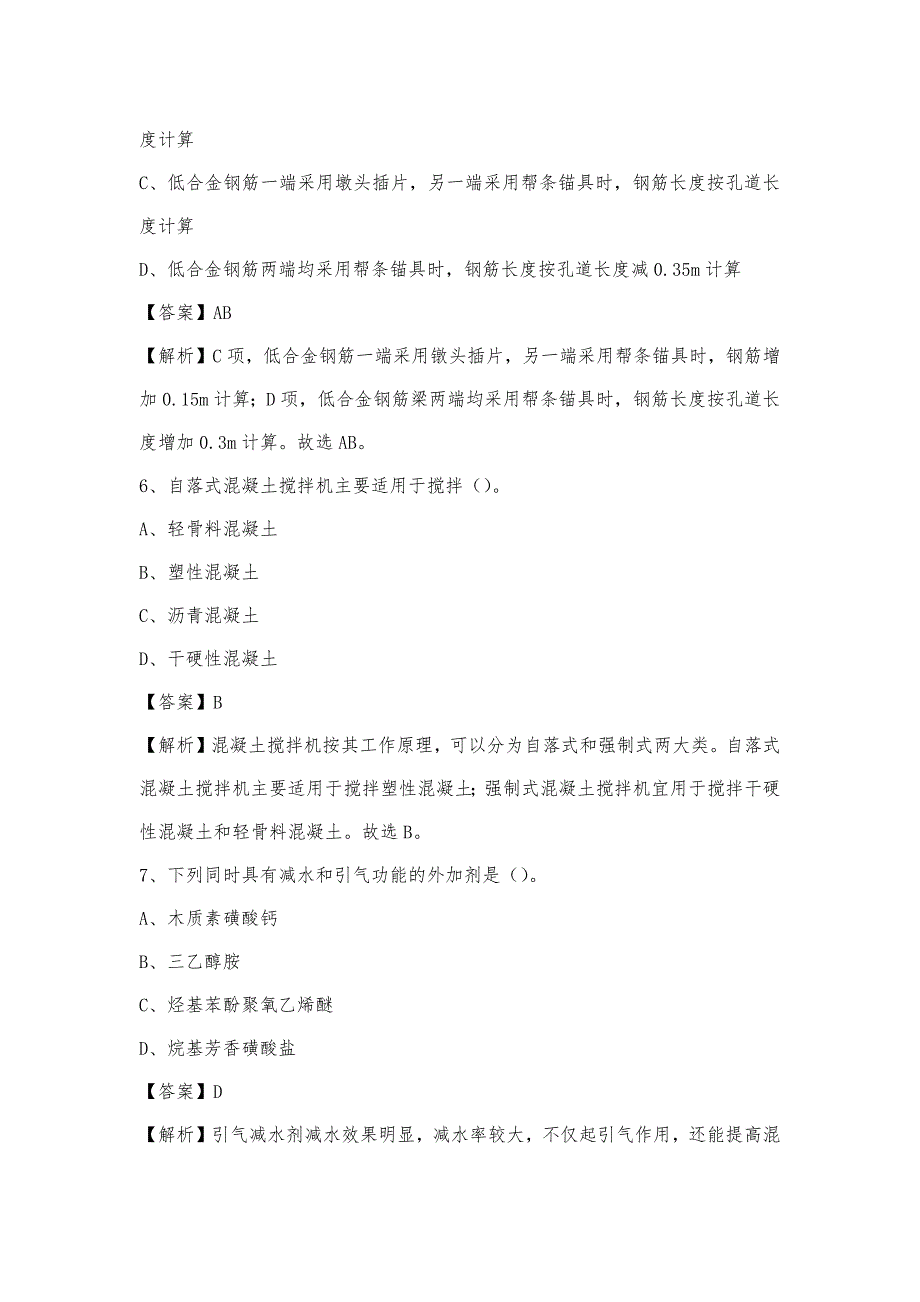 度计算

C、低合金钢筋一端采用墩头插片，另一端采用帮条锚具时，钢筋长度按孔道长度计算

D、低合金钢筋两端均采用帮条锚具时，钢筋长度按孔道长度减 0.35m 计算

【答案】AB

【解析】C 项，低合金钢筋一端采用镦头插片，另一端采用帮条锚具时，钢筋增加 0.15m 计算；D 项，低合金钢筋梁两端均采用帮条锚具时，钢筋长度按孔道长度增加 0.3m 计算。故选 AB。

6、自落式混凝土搅拌机主要适用于搅拌（）。

A、轻骨料混凝土

B、塑性混凝土

C、沥青混凝土

D、干硬性混凝土

【答案】B

【解析】混凝土搅拌机按其工作原理，可以分为自落式和强制式两大类。自落式混凝土搅拌机主要适用于搅拌塑性混凝土；强制式混凝土搅拌机宜用于搅拌干硬性混凝土和轻骨料混凝土。故选 B。

7、下列同时具有减水和引气功能的外加剂是（）。

A、木质素磺酸钙

B、三乙醇胺

C、烃基苯酚聚氧乙烯醚

D、烷基芳香磺酸盐

【答案】D

【解析】引气减水剂减水效果明显，减水率较大，不仅起引气作用，还能提高混